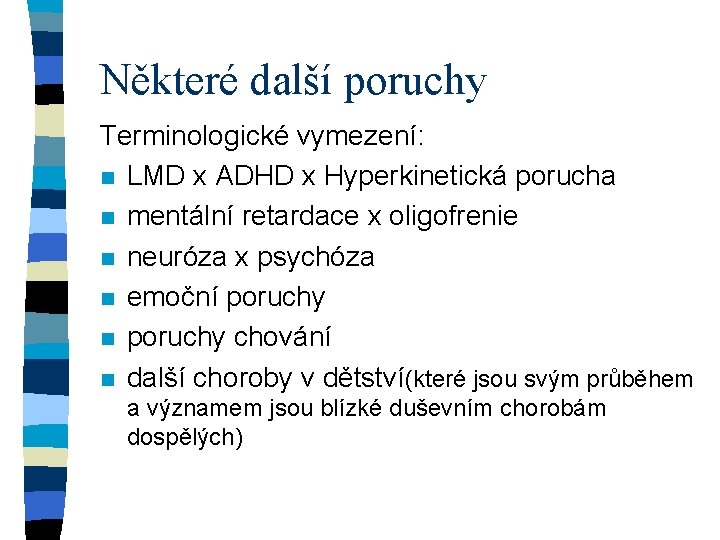 Některé další poruchy

Terminologické vymezení:

- LMD x ADHD x Hyperkinetická porucha
- mentální retardace x oligofrenie
- neuróza x psychóza
- emoční poruchy
- poruchy chování
- další choroby v dětství(které jsou svým průběhem a významem jsou blízké duševním chorobám dospělých)